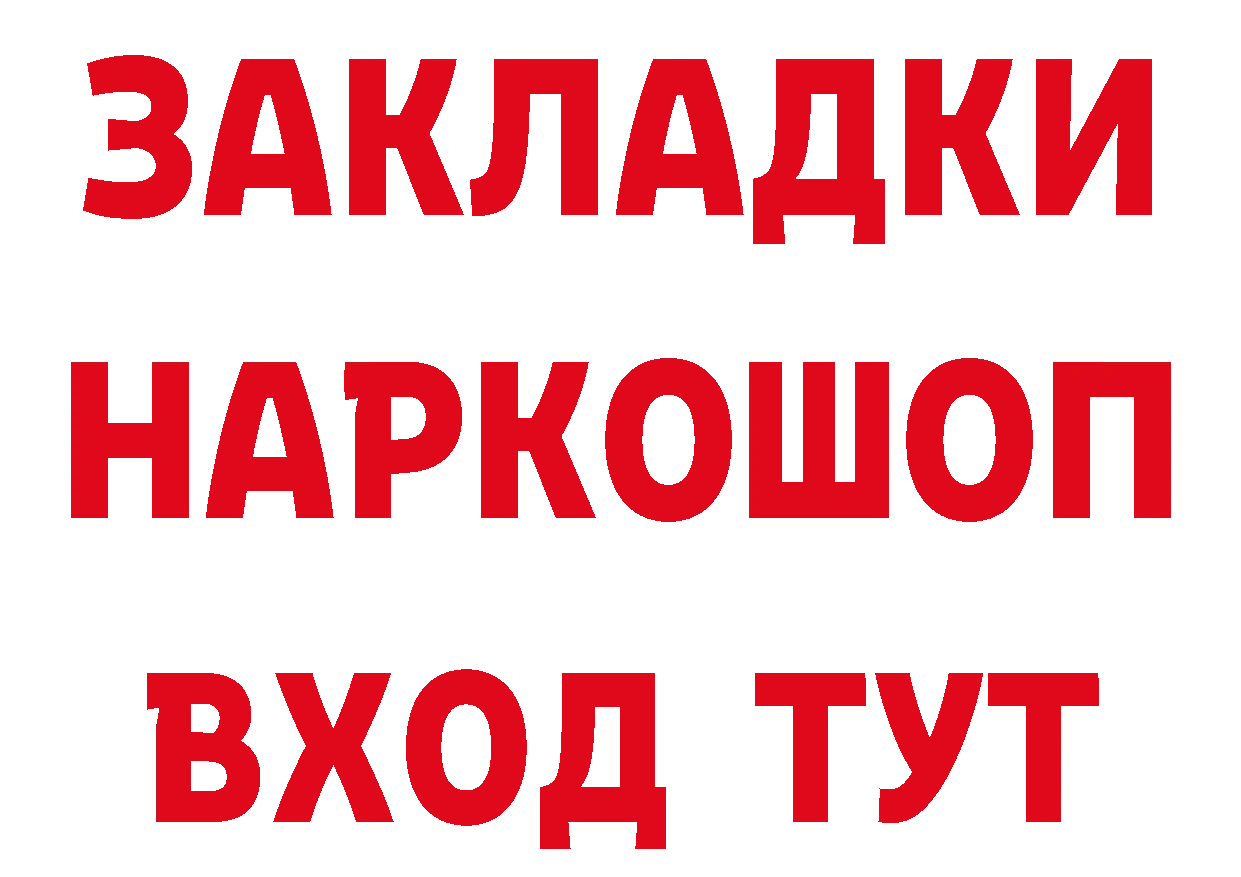 ЗАКЛАДКИ НАРКОШОП ВХОД ТУТ